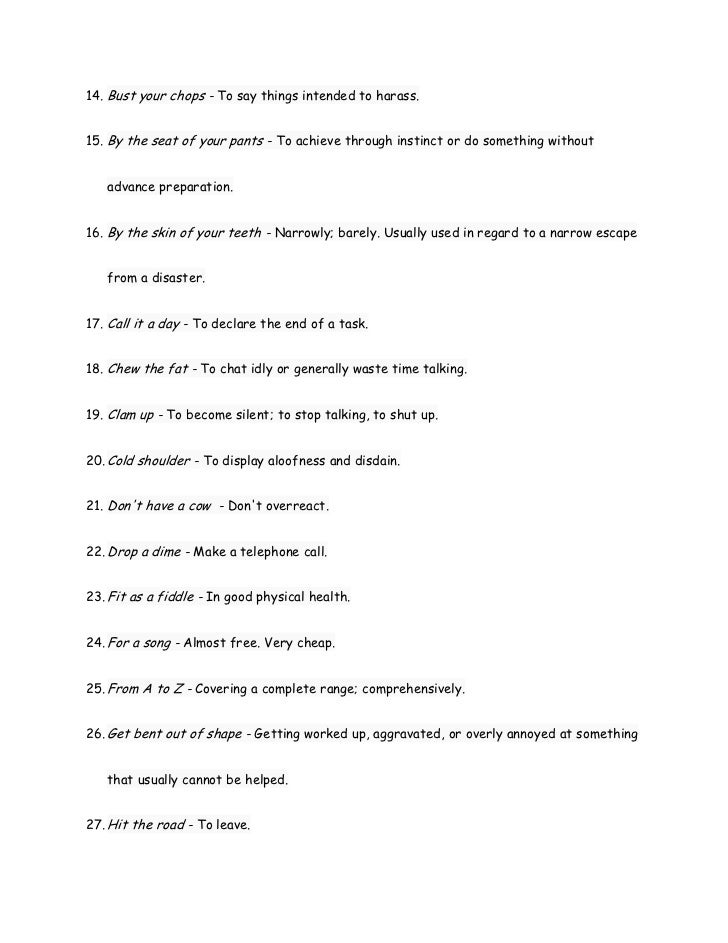 14. Bust your chops - To say things intended to harass.

15. By the seat of your pants - To achieve through instinct or do something without advance preparation.

16. By the skin of your teeth - Narrowly; barely. Usually used in regard to a narrow escape from a disaster.

17. Call it a day - To declare the end of a task.

18. Chew the fat - To chat idly or generally waste time talking.

19. Clam up - To become silent; to stop talking, to shut up.

20. Cold shoulder - To display aloofness and disdain.

21. Don't have a cow - Don't overreact.

22. Drop a dime - Make a telephone call.

23. Fit as a fiddle - In good physical health.

24. For a song - Almost free. Very cheap.

25. From A to Z - Covering a complete range; comprehensively.

26. Get bent out of shape - Getting worked up, aggravated, or overly annoyed at something that usually cannot be helped.

27. Hit the road - To leave.